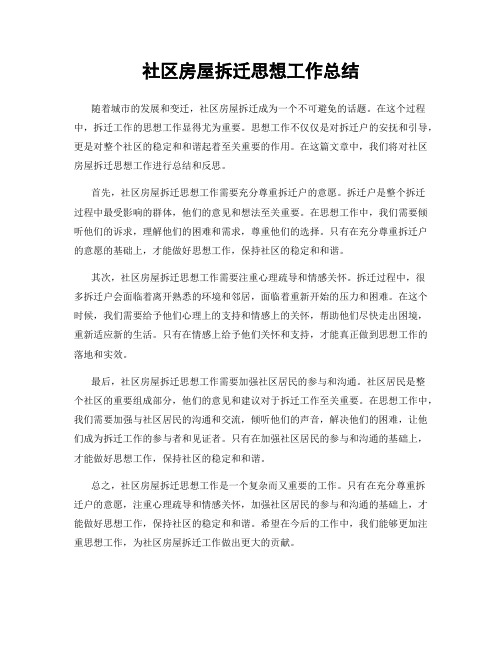 社区房屋拆迁思想工作总结

随着城市的发展和变迁，社区房屋拆迁成为一个不可避免的话题。在这个过程中，拆迁工作的思想工作显得尤为重要。思想工作不仅仅是对拆迁户的安抚和引导，更是对整个社区的稳定和和谐起着至关重要的作用。在这篇文章中，我们将对社区房屋拆迁思想工作进行总结和反思。

首先，社区房屋拆迁思想工作需要充分尊重拆迁户的意愿。拆迁户是整个拆迁过程中最受影响的群体，他们的意见和想法至关重要。在思想工作中，我们需要倾听他们的诉求，理解他们的困难和需求，尊重他们的选择。只有在充分尊重拆迁户的意愿的基础上，才能做好思想工作，保持社区的稳定和和谐。

其次，社区房屋拆迁思想工作需要注重心理疏导和情感关怀。拆迁过程中，很多拆迁户会面临着离开熟悉的环境和邻居，面临着重新开始的压力和困难。在这个时候，我们需要给予他们心理上的支持和情感上的关怀，帮助他们尽快走出困境，重新适应新的生活。只有在情感上给予他们关怀和支持，才能真正做到思想工作的落地和实效。

最后，社区房屋拆迁思想工作需要加强社区居民的参与和沟通。社区居民是整个社区的重要组成部分，他们的意见和建议对于拆迁工作至关重要。在思想工作中，我们需要加强与社区居民的沟通和交流，倾听他们的声音，解决他们的困难，让他们成为拆迁工作的参与者和见证者。只有在加强社区居民的参与和沟通的基础上，才能做好思想工作，保持社区的稳定和和谐。

总之，社区房屋拆迁思想工作是一个复杂而又重要的工作。只有在充分尊重拆迁户的意愿，注重心理疏导和情感关怀，加强社区居民的参与和沟通的基础上，才能做好思想工作，保持社区的稳定和和谐。希望在今后的工作中，我们能够更加注重思想工作，为社区房屋拆迁工作做出更大的贡献。